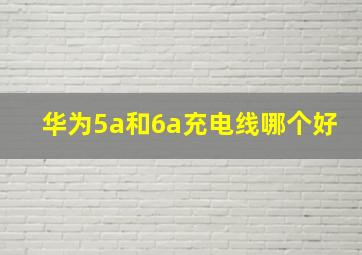 华为5a和6a充电线哪个好